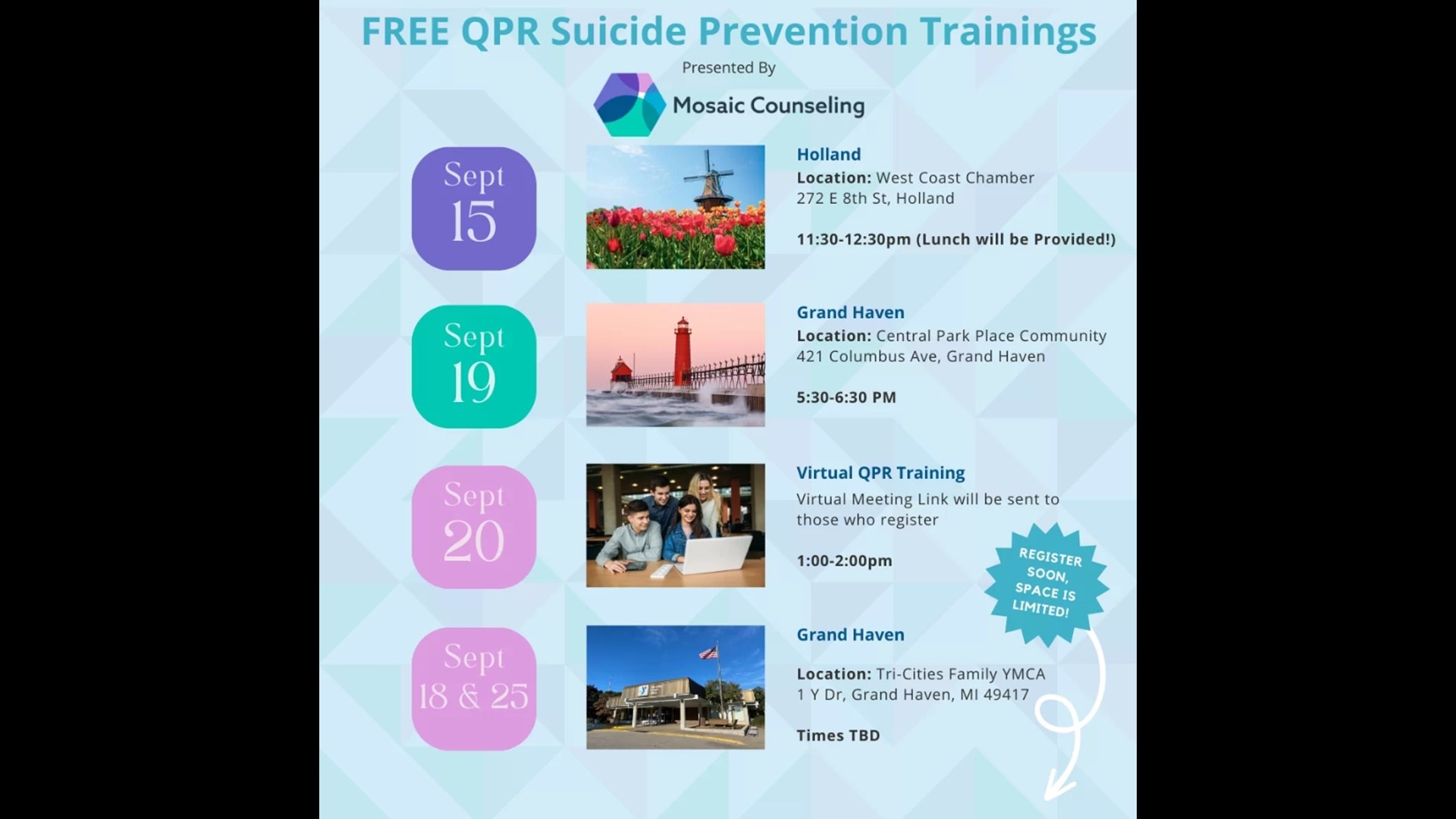 FREE QPR Suicide Prevention Trainings

Presented By

Mosaic Counseling

Sept 15

Holland
Location: West Coast Chamber
272 E 8th St, Holland

11:30-12:30pm (Lunch will be Provided!)

Sept 19

Grand Haven
Location: Central Park Place Community
421 Columbus Ave, Grand Haven

5:30-6:30 PM

Sept 20

Virtual QPR Training
Virtual Meeting Link will be sent to those who register

1:00-2:00pm

REGISTER SOON, SPACE IS LIMITED!

Sept 18 & 25

Grand Haven

Location: Tri-Cities Family YMCA
1 Y Dr, Grand Haven, MI 49417

Times TBD